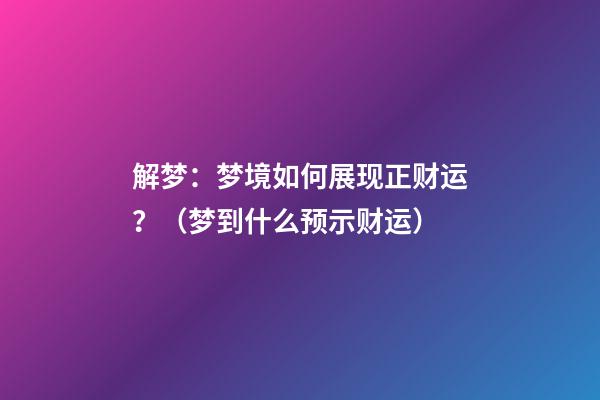 解梦：梦境如何展现正财运？（梦到什么预示财运）